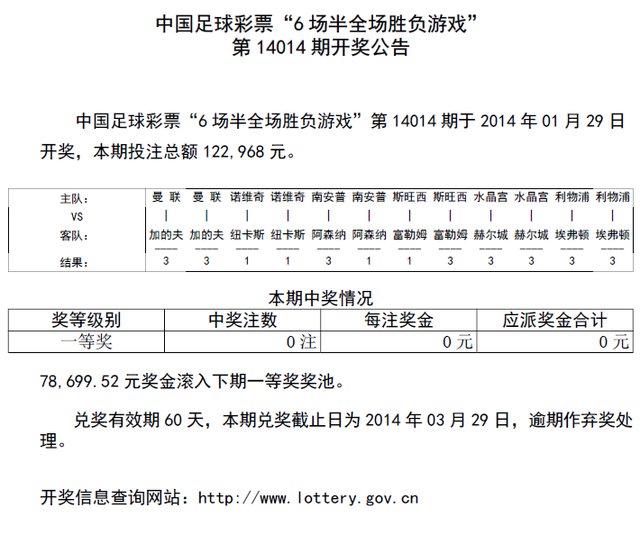 中国足球彩票“6 场半全场胜负游戏”
第 14014 期开奖公告

中国足球彩票“6 场半全场胜负游戏”第 14014 期于 2014 年 01 月 29 日开奖，本期投注总额 122,968 元。

| 主队: | 曼 联 | 曼 联 | 诺维奇 | 诺维奇 | 南安普 | 南安普 | 斯旺西 | 斯旺西 | 水晶宫 | 水晶宫 | 利物浦 | 利物浦 |
|---|---|---|---|---|---|---|---|---|---|---|---|---|
| VS | \| | \| | \| | \| | \| | \| | \| | \| | \| | \| | \| | \| |
| 客队: | 加的夫 | 加的夫 | 纽卡斯 | 纽卡斯 | 阿森纳 | 阿森纳 | 富勒姆 | 富勒姆 | 赫尔城 | 赫尔城 | 埃弗顿 | 埃弗顿 |
| 结果: | 3 | 3 | 1 | 1 | 3 | 1 | 1 | 3 | 3 | 3 | 3 | 3 |

本期中奖情况

| 奖等级别 | 中奖注数 | 每注奖金 | 应派奖金合计 |
|---|---|---|---|
| 一等奖 | 0 注 | 0 元 | 0 元 |

78,699.52 元奖金滚入下期一等奖奖池。

兑奖有效期 60 天，本期兑奖截止日为 2014 年 03 月 29 日，逾期作弃奖处理。

开奖信息查询网站：http://www.lottery.gov.cn